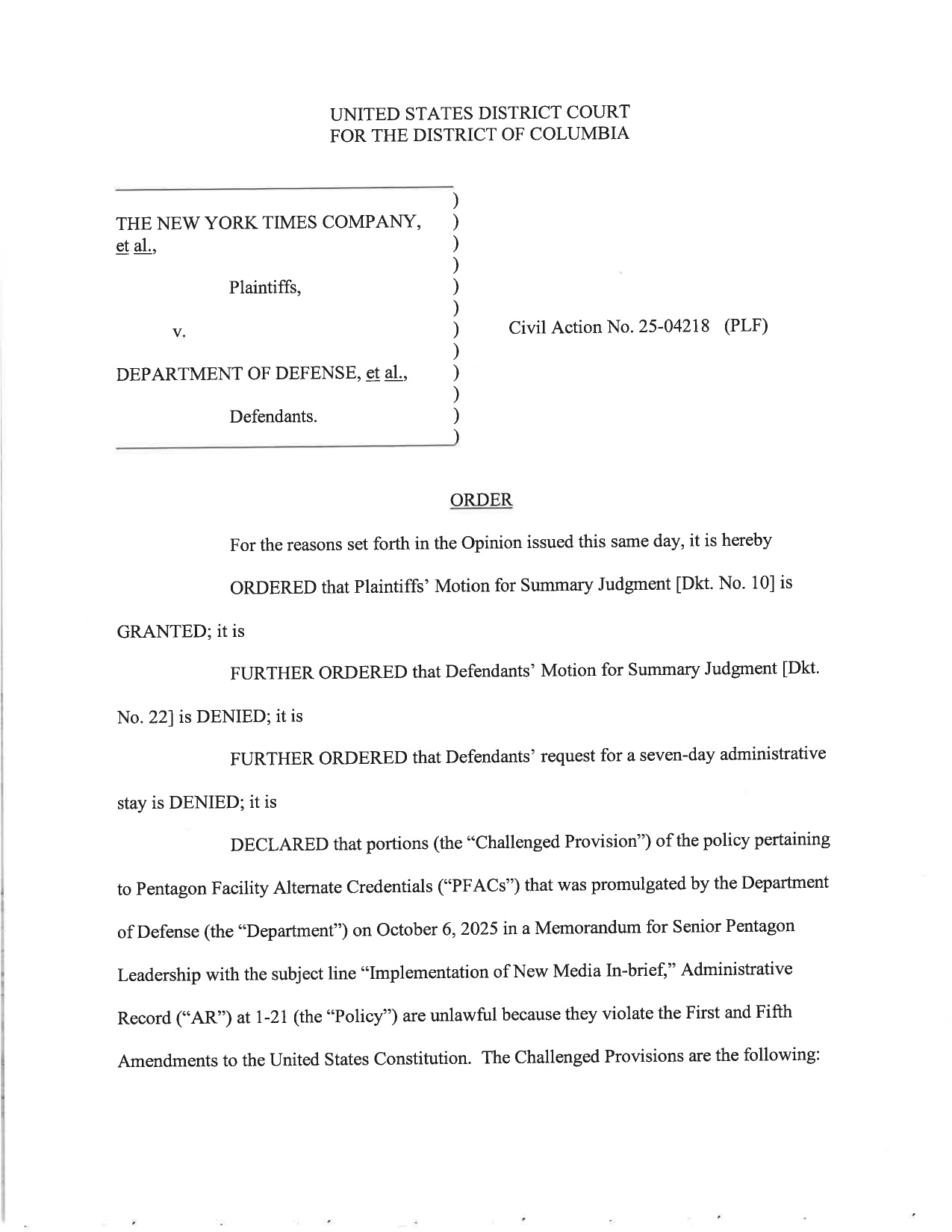 UNITED STATES DISTRICT COURT
FOR THE DISTRICT OF COLUMBIA

THE NEW YORK TIMES COMPANY, et al.,

Plaintiffs,

v.

DEPARTMENT OF DEFENSE, et al.,

Defendants.

)
)
)
)
)
)
)
)
)
)
)
)

Civil Action No. 25-04218 (PLF)

ORDER

For the reasons set forth in the Opinion issued this same day, it is hereby

ORDERED that Plaintiffs' Motion for Summary Judgment [Dkt. No. 10] is GRANTED; it is

FURTHER ORDERED that Defendants' Motion for Summary Judgment [Dkt. No. 22] is DENIED; it is

FURTHER ORDERED that Defendants' request for a seven-day administrative stay is DENIED; it is

DECLARED that portions (the "Challenged Provision") of the policy pertaining to Pentagon Facility Alternate Credentials ("PFACs") that was promulgated by the Department of Defense (the "Department") on October 6, 2025 in a Memorandum for Senior Pentagon Leadership with the subject line "Implementation of New Media In-brief," Administrative Record ("AR") at 1-21 (the "Policy") are unlawful because they violate the First and Fifth Amendments to the United States Constitution. The Challenged Provisions are the following: